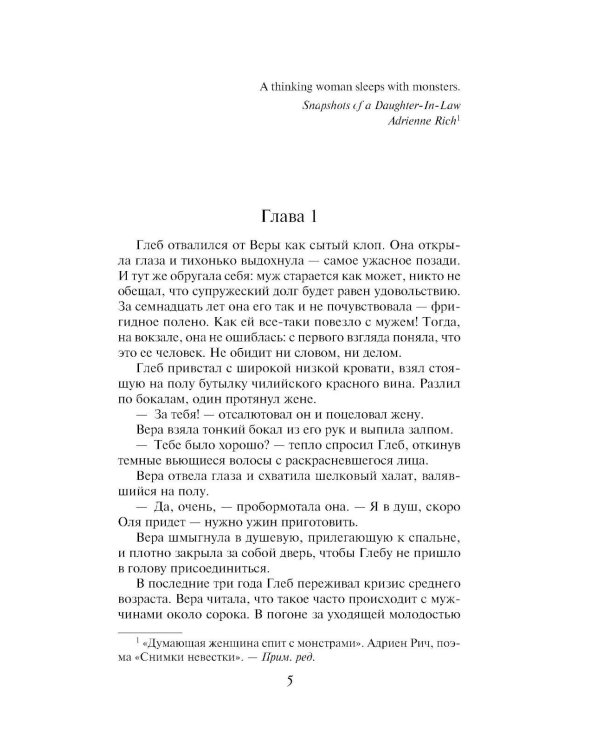 A thinking woman sleeps with monsters.
Snapshots cf a Daughter-In-Law
Adrienne Rich$^{1}$

Глава 1

Глеб отвалился от Веры как сытый клоп. Она открыла глаза и тихонько выдохнула — самое ужасное позади. И тут же обругала себя: муж старается как может, никто не обещал, что супружеский долг будет равен удовольствию. За семнадцать лет она его так и не почувствовала — фригидное полено. Как ей все-таки повезло с мужем! Тогда, на вокзале, она не ошиблась: с первого взгляда поняла, что это ее человек. Не обидит ни словом, ни делом.

Глеб привстал с широкой низкой кровати, взял стоящую на полу бутылку чилийского красного вина. Разлил по бокалам, один протянул жене.

— За тебя! — отсалютовал он и поцеловал жену.

Вера взяла тонкий бокал из его рук и выпила залпом.

— Тебе было хорошо? — тепло спросил Глеб, откинув темные вьющиеся волосы с раскрасневшегося лица.

Вера отвела глаза и схватила шелковый халат, валявшийся на полу.

— Да, очень, — пробормотала она. — Я в душ, скоро Оля придет — нужно ужин приготовить.

Вера шмыгнула в душевую, прилегающую к спальне, и плотно закрыла за собой дверь, чтобы Глебу не пришло в голову присоединиться.

В последние три года Глеб переживал кризис среднего возраста. Вера читала, что такое часто происходит с мужчинами около сорока. В погоне за уходящей молодостью

$^{1}$ «Думающая женщина спит с монстрами». Адриен Рич, поэма «Снимки невестки». — Прим. ред.

5